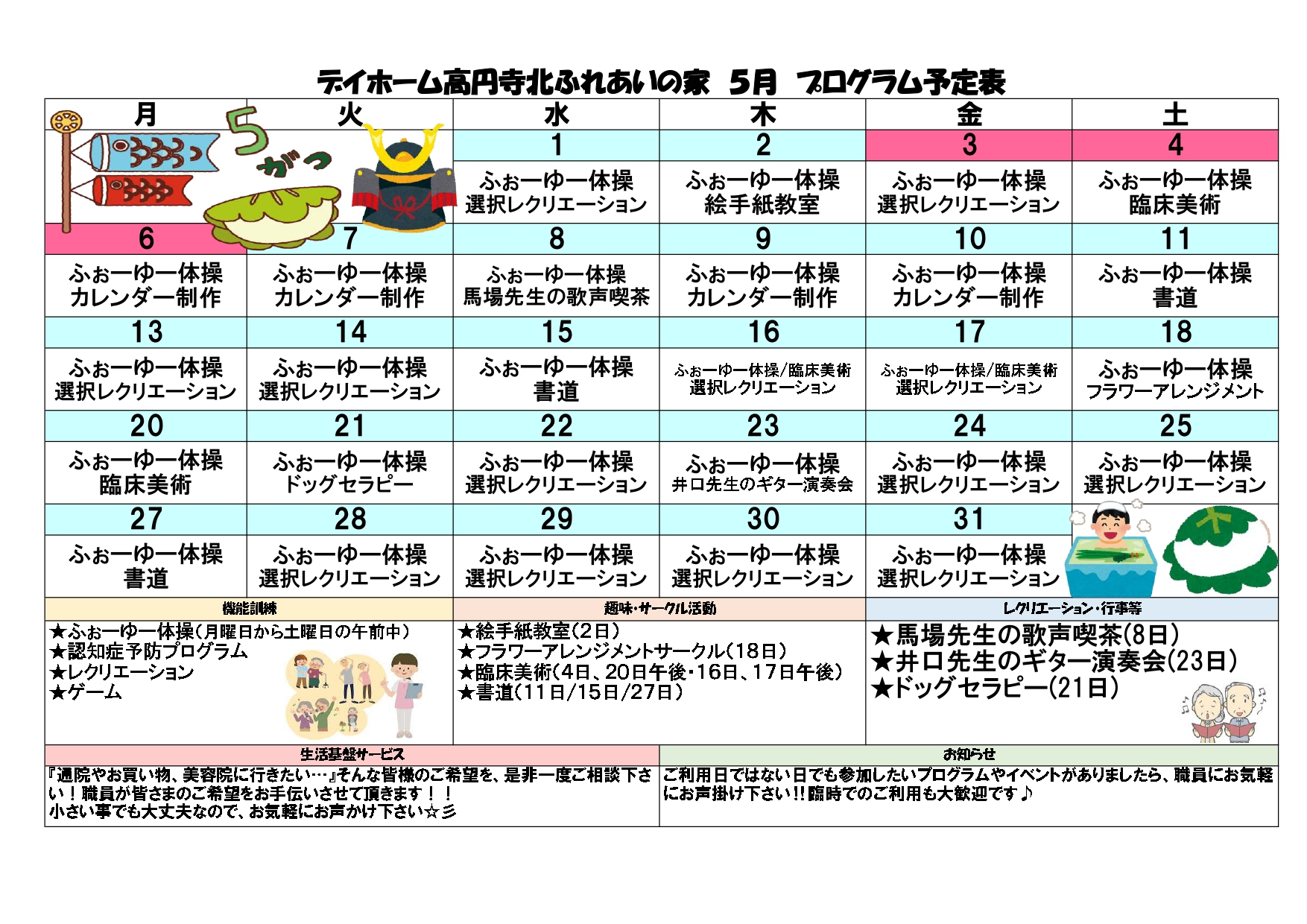 デイホーム高円寺北ふれあいの家　5月　プログラム予定表

| 月 | 火 | 水 | 木 | 金 | 土 |
|---|---|---|---|---|---|
| 5がつ | | 1 | 2 | 3 | 4 |
| | | ふぉーゆー体操 選択レクリエーション | ふぉーゆー体操 絵手紙教室 | ふぉーゆー体操 選択レクリエーション | ふぉーゆー体操 臨床美術 |
| 6 | 7 | 8 | 9 | 10 | 11 |
| ふぉーゆー体操 カレンダー制作 | ふぉーゆー体操 カレンダー制作 | ふぉーゆー体操 馬場先生の歌声喫茶 | ふぉーゆー体操 カレンダー制作 | ふぉーゆー体操 カレンダー制作 | ふぉーゆー体操 書道 |
| 13 | 14 | 15 | 16 | 17 | 18 |
| ふぉーゆー体操 選択レクリエーション | ふぉーゆー体操 選択レクリエーション | ふぉーゆー体操 書道 | ふぉーゆー体操/臨床美術 選択レクリエーション | ふぉーゆー体操/臨床美術 選択レクリエーション | ふぉーゆー体操 フラワーアレンジメント |
| 20 | 21 | 22 | 23 | 24 | 25 |
| ふぉーゆー体操 臨床美術 | ふぉーゆー体操 ドッグセラピー | ふぉーゆー体操 選択レクリエーション | ふぉーゆー体操 井口先生のギター演奏会 | ふぉーゆー体操 選択レクリエーション | ふぉーゆー体操 選択レクリエーション |
| 27 | 28 | 29 | 30 | 31 | |
| ふぉーゆー体操 書道 | ふぉーゆー体操 選択レクリエーション | ふぉーゆー体操 選択レクリエーション | ふぉーゆー体操 選択レクリエーション | ふぉーゆー体操 選択レクリエーション | |

機能訓練
★ふぉーゆー体操(月曜日から土曜日の午前中)
★認知症予防プログラム
★レクリエーション
★ゲーム

趣味・サークル活動
★絵手紙教室(2日)
★フラワーアレンジメントサークル(18日)
★臨床美術(4日、20日午後・16日、17日午後)
★書道(11日/15日/27日)

レクリエーション・行事等
★馬場先生の歌声喫茶(8日)
★井口先生のギター演奏会(23日)
★ドッグセラピー(21日)

生活基盤サービス
『通院やお買い物、美容院に行きたい…』そんな皆様のご希望を、是非一度ご相談下さい！職員が皆さまのご希望をお手伝いさせて頂きます！！
小さい事でも大丈夫なので、お気軽にお声かけ下さい☆彡

お知らせ
ご利用日ではない日でも参加したいプログラムやイベントがありましたら、職員にお気軽にお声掛け下さい!!臨時でのご利用も大歓迎です♪